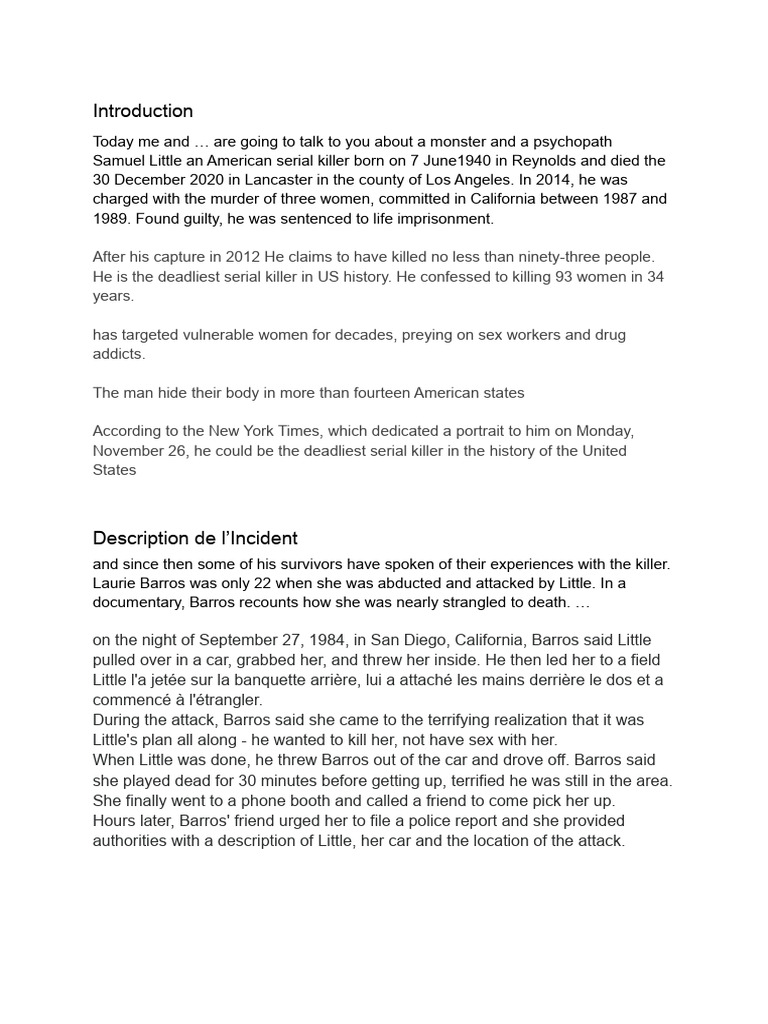 Introduction

Today me and … are going to talk to you about a monster and a psychopath Samuel Little an American serial killer born on 7 June1940 in Reynolds and died the 30 December 2020 in Lancaster in the county of Los Angeles. In 2014, he was charged with the murder of three women, committed in California between 1987 and 1989. Found guilty, he was sentenced to life imprisonment.

After his capture in 2012 He claims to have killed no less than ninety-three people. He is the deadliest serial killer in US history. He confessed to killing 93 women in 34 years.

has targeted vulnerable women for decades, preying on sex workers and drug addicts.

The man hide their body in more than fourteen American states

According to the New York Times, which dedicated a portrait to him on Monday, November 26, he could be the deadliest serial killer in the history of the United States

Description de l'Incident

and since then some of his survivors have spoken of their experiences with the killer. Laurie Barros was only 22 when she was abducted and attacked by Little. In a documentary, Barros recounts how she was nearly strangled to death. …

on the night of September 27, 1984, in San Diego, California, Barros said Little pulled over in a car, grabbed her, and threw her inside. He then led her to a field Little l'a jetée sur la banquette arrière, lui a attaché les mains derrière le dos et a commencé à l'étrangler.
During the attack, Barros said she came to the terrifying realization that it was Little's plan all along - he wanted to kill her, not have sex with her.
When Little was done, he threw Barros out of the car and drove off. Barros said she played dead for 30 minutes before getting up, terrified he was still in the area. She finally went to a phone booth and called a friend to come pick her up.
Hours later, Barros' friend urged her to file a police report and she provided authorities with a description of Little, her car and the location of the attack.